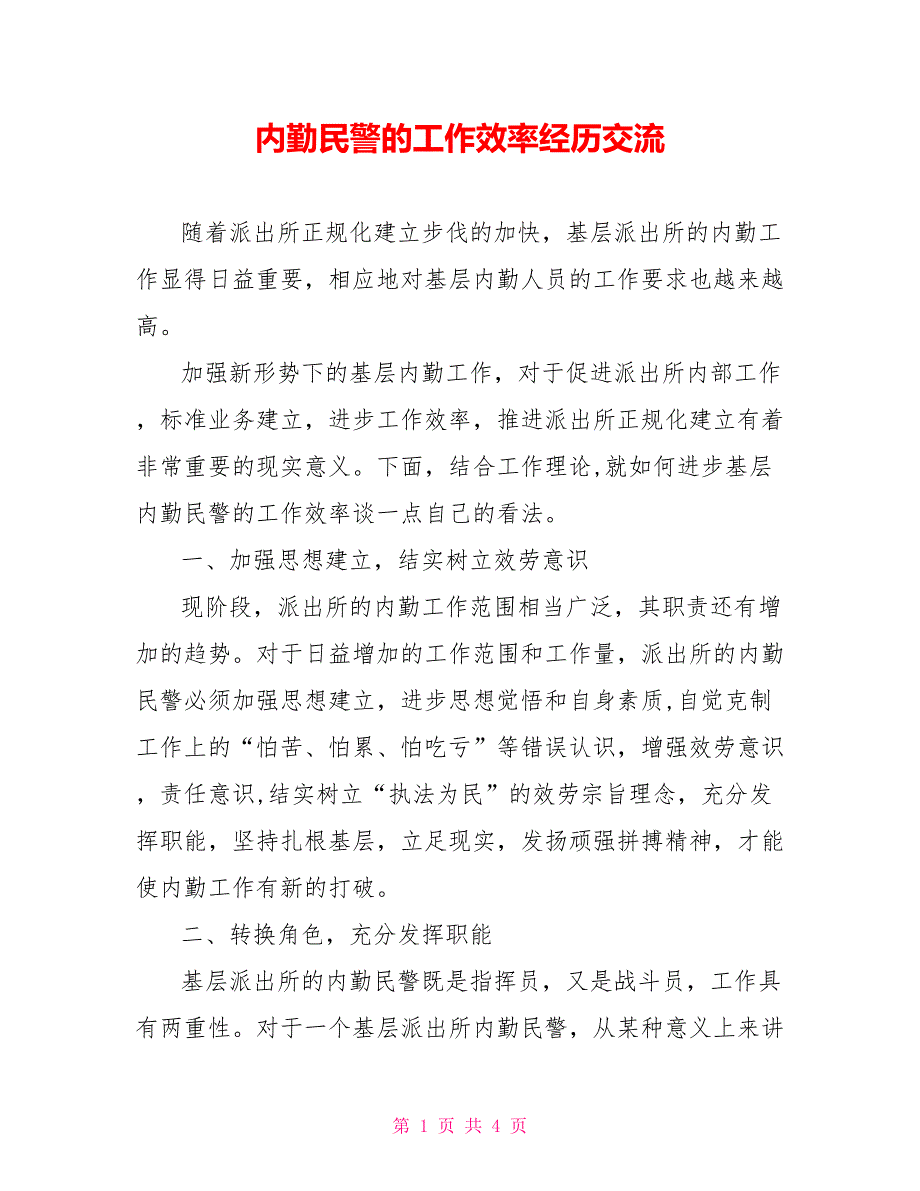 内勤民警的工作效率经历交流

随着派出所正规化建立步伐的加快，基层派出所的内勤工作显得日益重要，相应地对基层内勤人员的工作要求也越来越高。

加强新形势下的基层内勤工作，对于促进派出所内部工作，标准业务建立，进步工作效率，推进派出所正规化建立有着非常重要的现实意义。下面，结合工作理论,就如何进步基层内勤民警的工作效率谈一点自己的看法。

一、加强思想建立，结实树立效劳意识

现阶段，派出所的内勤工作范围相当广泛，其职责还有增加的趋势。对于日益增加的工作范围和工作量，派出所的内勤民警必须加强思想建立，进步思想觉悟和自身素质,自觉克制工作上的“怕苦、怕累、怕吃亏”等错误认识，增强效劳意识，责任意识,结实树立“执法为民”的效劳宗旨理念，充分发挥职能，坚持扎根基层，立足现实，发扬顽强拼搏精神，才能使内勤工作有新的打破。

二、转换角色，充分发挥职能

基层派出所的内勤民警既是指挥员，又是战斗员，工作具有两重性。对于一个基层派出所内勤民警，从某种意义上来讲

第 1 页 共 4 页